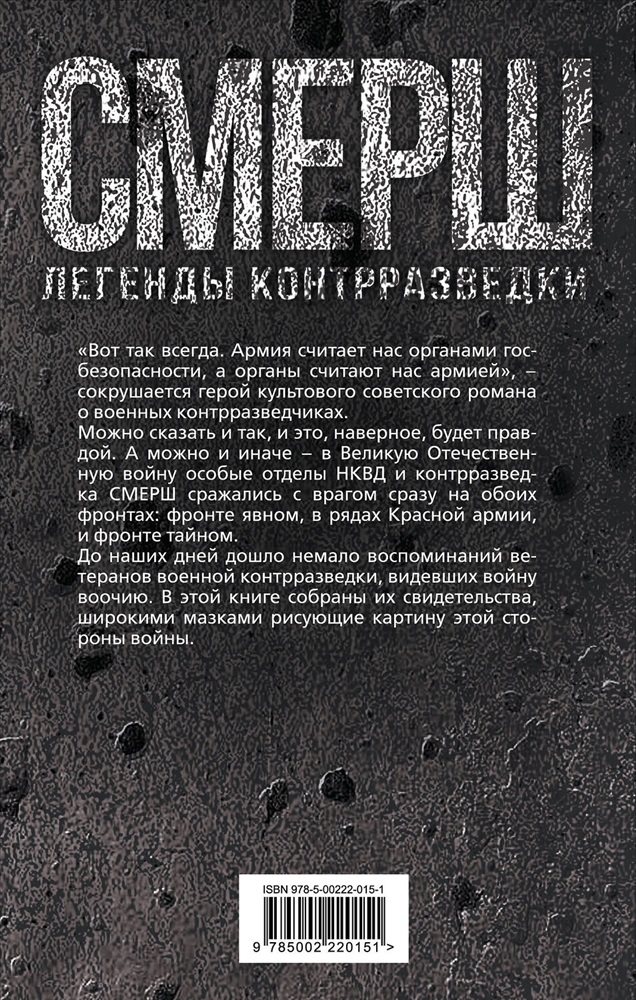 СМЕРШ

ЛЕГЕНДЫ КОНТРРАЗВЕДКИ

«Вот так всегда. Армия считает нас органами госбезопасности, а органы считают нас армией», – сокрушается герой культового советского романа о военных контрразведчиках.
Можно сказать и так, и это, наверное, будет правдой. А можно и иначе – в Великую Отечественную войну особые отделы НКВД и контрразведка СМЕРШ сражались с врагом сразу на обоих фронтах: фронте явном, в рядах Красной армии, и фронте тайном.
До наших дней дошло немало воспоминаний ветеранов военной контрразведки, видевших войну воочию. В этой книге собраны их свидетельства, широкими мазками рисующие картину этой стороны войны.

ISBN 978-5-00222-015-1
9 785002 220151 >